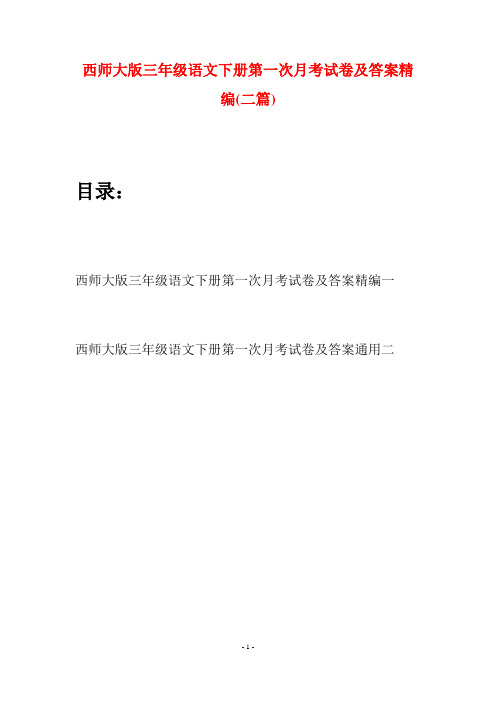 西师大版三年级语文下册第一次月考试卷及答案精编(二篇)

目录：

西师大版三年级语文下册第一次月考试卷及答案精编一

西师大版三年级语文下册第一次月考试卷及答案通用二

- 1 -